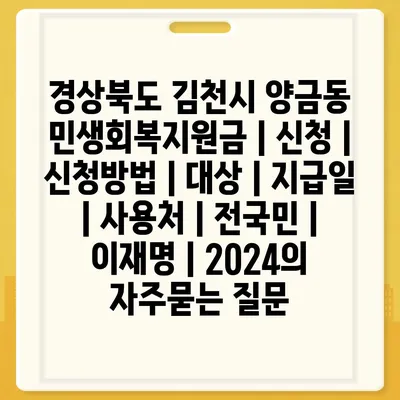 경상북도 김천시 양금동 민생회복지원금 | 신청 | 신청방법 | 대상 | 지급일 | 사용처 | 전국민 | 이재명 | 2024의 자주묻는 질문